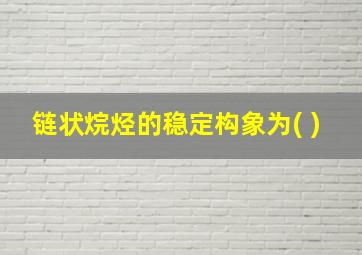 链状烷烃的稳定构象为( )